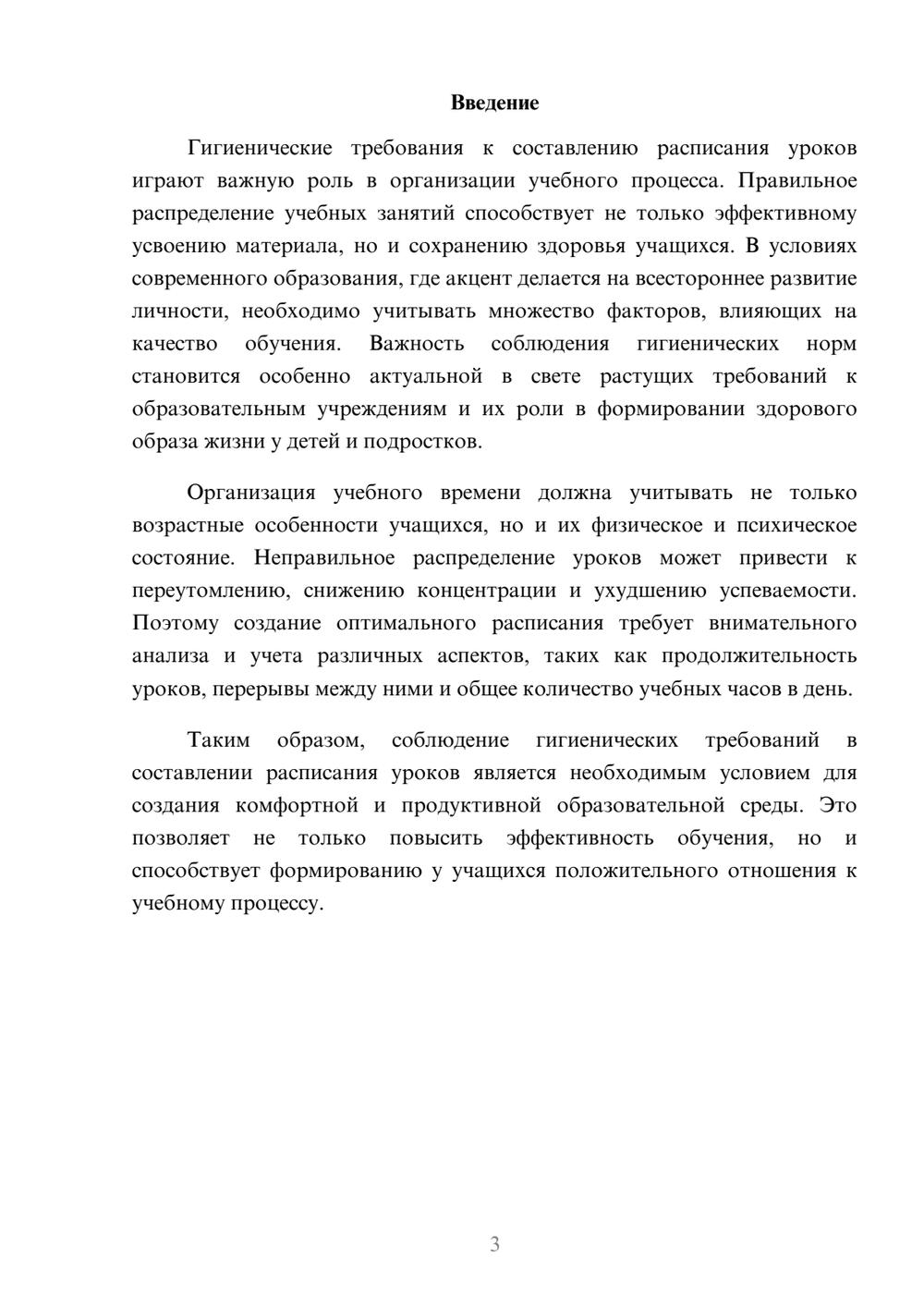 Введение

Гигиенические требования к составлению расписания уроков играют важную роль в организации учебного процесса. Правильное распределение учебных занятий способствует не только эффективному усвоению материала, но и сохранению здоровья учащихся. В условиях современного образования, где акцент делается на всестороннее развитие личности, необходимо учитывать множество факторов, влияющих на качество обучения. Важность соблюдения гигиенических норм становится особенно актуальной в свете растущих требований к образовательным учреждениям и их роли в формировании здорового образа жизни у детей и подростков.

Организация учебного времени должна учитывать не только возрастные особенности учащихся, но и их физическое и психическое состояние. Неправильное распределение уроков может привести к переутомлению, снижению концентрации и ухудшению успеваемости. Поэтому создание оптимального расписания требует внимательного анализа и учета различных аспектов, таких как продолжительность уроков, перерывы между ними и общее количество учебных часов в день.

Таким образом, соблюдение гигиенических требований в составлении расписания уроков является необходимым условием для создания комфортной и продуктивной образовательной среды. Это позволяет не только повысить эффективность обучения, но и способствует формированию у учащихся положительного отношения к учебному процессу.

3